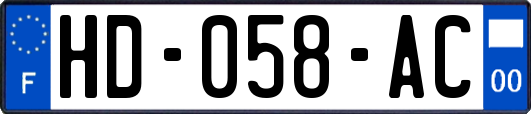 F
HD-058-AC
00